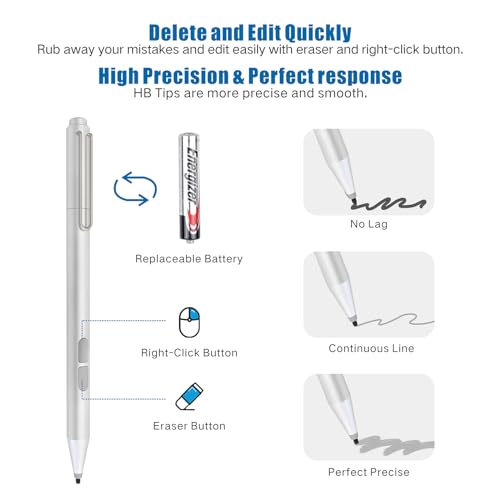 Delete and Edit Quickly
Rub away your mistakes and edit easily with eraser and right-click button.

High Precision & Perfect response
HB Tips are more precise and smooth.

Energizer

Replaceable Battery

Right-Click Button

Eraser Button

No Lag

Continuous Line

Perfect Precise